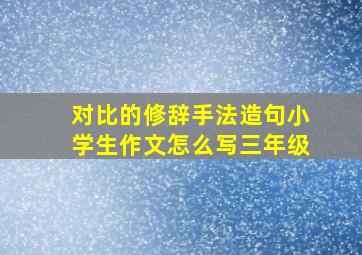 对比的修辞手法造句小学生作文怎么写三年级